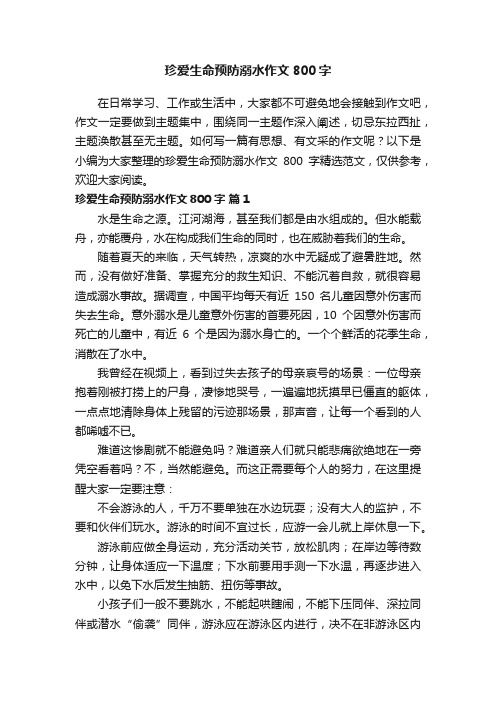 珍爱生命预防溺水作文 800 字

在日常学习、工作或生活中，大家都不可避免地会接触到作文吧，作文一定要做到主题集中，围绕同一主题作深入阐述，切忌东拉西扯，主题涣散甚至无主题。如何写一篇有思想、有文采的作文呢？以下是小编为大家整理的珍爱生命预防溺水作文 800 字精选范文，仅供参考，欢迎大家阅读。

珍爱生命预防溺水作文 800 字 篇 1

水是生命之源。江河湖海，甚至我们都是由水组成的。但水能载舟，亦能覆舟，水在构成我们生命的同时，也在威胁着我们的生命。

随着夏天的来临，天气转热，凉爽的水中无疑成了避暑胜地。然而，没有做好准备、掌握充分的救生知识、不能沉着自救，就很容易造成溺水事故。据调查，中国平均每天有近 150 名儿童因意外伤害而失去生命。意外溺水是儿童意外伤害的首要死因，10 个因意外伤害而死亡的儿童中，有近 6 个是因为溺水身亡的。一个个鲜活的花季生命，消散在了水中。

我曾经在视频上，看到过失去孩子的母亲哀号的场景：一位母亲抱着刚被打捞上的尸身，凄惨地哭号，一遍遍地抚摸早已僵直的躯体，一点点地清除身体上残留的污迹那场景，那声音，让每一个看到的人都唏嘘不已。

难道这惨剧就不能避免吗？难道亲人们就只能悲痛欲绝地在一旁凭空看着吗？不，当然能避免。而这正需要每个人的努力，在这里提醒大家一定要注意：

不会游泳的人，千万不要单独在水边玩耍；没有大人的监护，不要和伙伴们玩水。游泳的时间不宜过长，应游一会儿就上岸休息一下。

游泳前应做全身运动，充分活动关节，放松肌肉；在岸边等待数分钟，让身体适应一下温度；下水前要用手测一下水温，再逐步进入水中，以免下水后发生抽筋、扭伤等事故。

小孩子们一般不要跳水，不能起哄瞎闹，不能下压同伴、深拉同伴或潜水“偷袭”同伴，游泳应在游泳区内进行，决不在非游泳区内